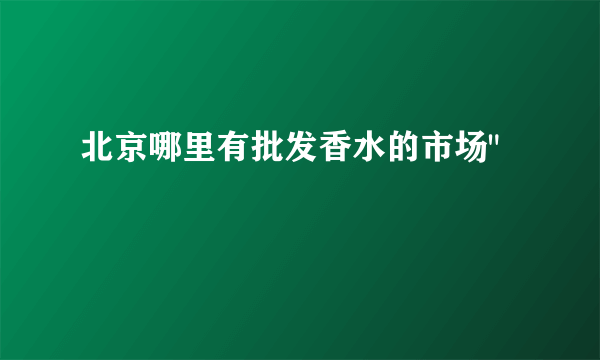 北京哪里有批发香水的市场"